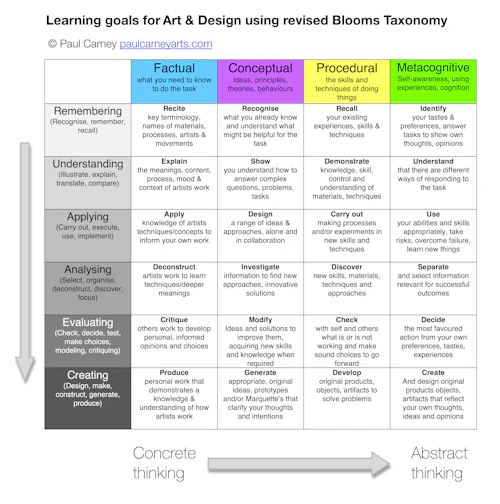 Learning goals for Art & Design using revised Blooms Taxonomy

© Paul Carney paulcarneyarts.com

| | Factual what you need to know to do the task | Conceptual Ideas, principles, theories, behaviours | Procedural the skills and techniques of doing things | Metacognitive Self-awareness, using experiences, cognition |
|---|---|---|---|---|
| Remembering (Recognise, remember, recall) | Recite key terminology, names of materials, processes, artists & movements | Recognise what you already know and understand what might be helpful for the task | Recall your existing experiences, skills & techniques | Identify your tastes & preferences, answer tasks to show own thoughts, opinions |
| Understanding (Illustrate, explain, translate, compare) | Explain the meanings, content, process, mood & context of artists work | Show you understand how to answer complex questions, problems, tasks | Demonstrate knowledge, skill, control and understanding of materials, techniques | Understand that there are different ways of responding to the task |
| Applying (Carry out, execute, use, implement) | Apply knowledge of artists techniques/concepts to inform your own work | Design a range of ideas & approaches, alone and in collaboration | Carry out making processes and/or experiments in new skills and techniques | Use your abilities and skills appropriately, take risks, overcome failure, learn new things |
| Analysing (Select, organise, deconstruct, discover, focus) | Deconstruct artists work to learn techniques/deeper meanings | Investigate information to find new approaches, innovative solutions | Discover new skills, materials, techniques and approaches | Separate and select information relevant for successful outcomes |
| Evaluating (Check, decide, test, make choices, modeling, critiquing) | Critique others work to develop personal, informed opinions and choices | Modify Ideas and solutions to improve them, acquiring new skills and knowledge when required | Check with self and others what is or is not working and make sound choices to go forward | Decide the most favoured action from your own preferences, tastes, experiences |
| Creating (Design, make, construct, generate, produce) | Produce personal work that demonstrates a knowledge & understanding of how artists work | Generate appropriate, original ideas, prototypes and/or Marquette's that clarify your thoughts and intentions | Develop original products, objects, artifacts to solve problems | Create And design original products objects, artifacts that reflect your own thoughts, ideas and opinions |

Concrete thinking

Abstract thinking